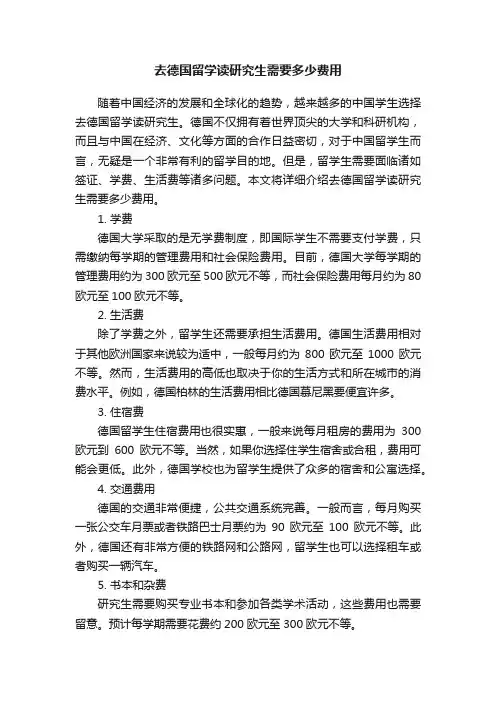 去德国留学读研究生需要多少费用

随着中国经济的发展和全球化的趋势，越来越多的中国学生选择去德国留学读研究生。德国不仅拥有着世界顶尖的大学和科研机构，而且与中国在经济、文化等方面的合作日益密切，对于中国留学生而言，无疑是一个非常有利的留学目的地。但是，留学生需要面临诸如签证、学费、生活费等诸多问题。本文将详细介绍去德国留学读研究生需要多少费用。

1. 学费

德国大学采取的是无学费制度，即国际学生不需要支付学费，只需缴纳每学期的管理费用和社会保险费用。目前，德国大学每学期的管理费用约为 300 欧元至 500 欧元不等，而社会保险费用每月约为 80 欧元至 100 欧元不等。

2. 生活费

除了学费之外，留学生还需要承担生活费用。德国生活费用相对于其他欧洲国家来说较为适中，一般每月约为 800 欧元至 1000 欧元不等。然而，生活费用的高低也取决于你的生活方式和所在城市的消费水平。例如，德国柏林的生活费用相比德国慕尼黑要便宜许多。

3. 住宿费

德国留学生住宿费用也很实惠，一般来说每月租房的费用为 300 欧元到 600 欧元不等。当然，如果你选择住学生宿舍或合租，费用可能会更低。此外，德国学校也为留学生提供了众多的宿舍和公寓选择。

4. 交通费用

德国的交通非常便捷，公共交通系统完善。一般而言，每月购买一张公交车月票或者铁路巴士月票约为 90 欧元至 100 欧元不等。此外，德国还有非常方便的铁路网和公路网，留学生也可以选择租车或者购买一辆汽车。

5. 书本和杂费

研究生需要购买专业书本和参加各类学术活动，这些费用也需要留意。预计每学期需要花费约 200 欧元至 300 欧元不等。